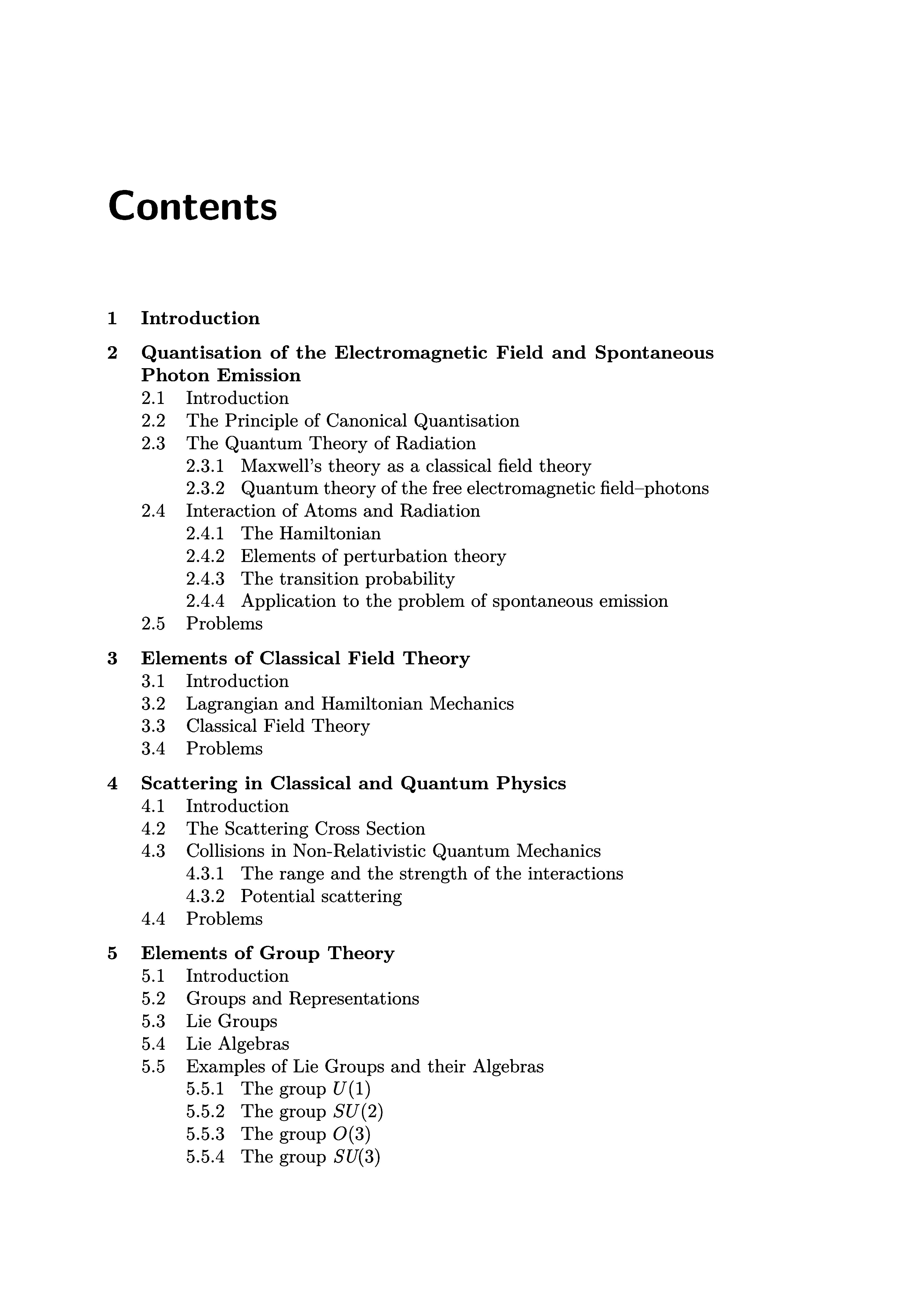 Contents

1 Introduction

2 Quantisation of the Electromagnetic Field and Spontaneous Photon Emission
2.1 Introduction
2.2 The Principle of Canonical Quantisation
2.3 The Quantum Theory of Radiation
2.3.1 Maxwell's theory as a classical field theory
2.3.2 Quantum theory of the free electromagnetic field–photons
2.4 Interaction of Atoms and Radiation
2.4.1 The Hamiltonian
2.4.2 Elements of perturbation theory
2.4.3 The transition probability
2.4.4 Application to the problem of spontaneous emission
2.5 Problems

3 Elements of Classical Field Theory
3.1 Introduction
3.2 Lagrangian and Hamiltonian Mechanics
3.3 Classical Field Theory
3.4 Problems

4 Scattering in Classical and Quantum Physics
4.1 Introduction
4.2 The Scattering Cross Section
4.3 Collisions in Non-Relativistic Quantum Mechanics
4.3.1 The range and the strength of the interactions
4.3.2 Potential scattering
4.4 Problems

5 Elements of Group Theory
5.1 Introduction
5.2 Groups and Representations
5.3 Lie Groups
5.4 Lie Algebras
5.5 Examples of Lie Groups and their Algebras
5.5.1 The group $U(1)$
5.5.2 The group $SU(2)$
5.5.3 The group $O(3)$
5.5.4 The group $SU(3)$